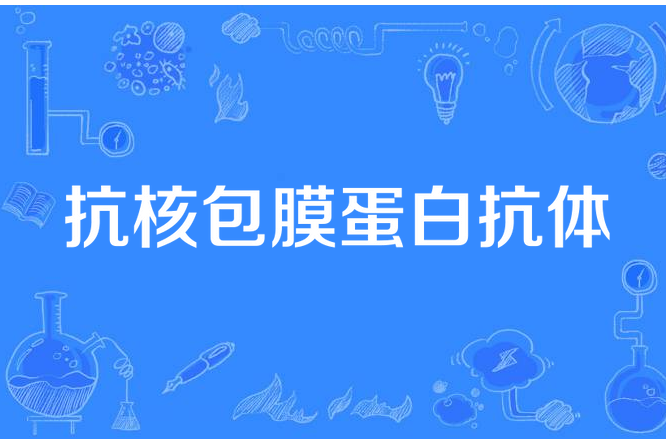 抗核包膜蛋白抗体